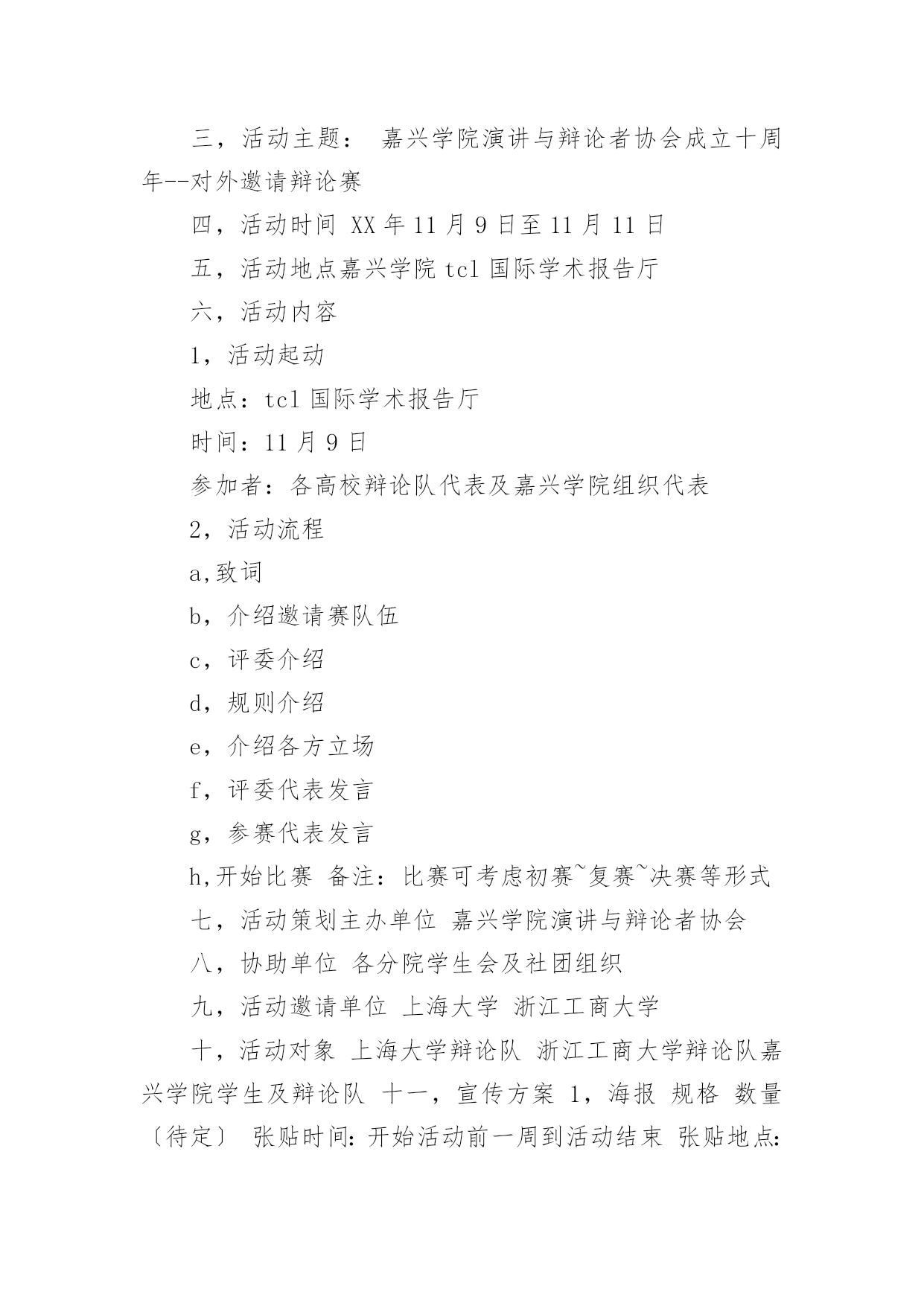 三，活动主题： 嘉兴学院演讲与辩论者协会成立十周年--对外邀请辩论赛

四，活动时间 XX 年 11 月 9 日至 11 月 11 日

五，活动地点嘉兴学院 tcl 国际学术报告厅

六，活动内容

1，活动起动

地点：tcl 国际学术报告厅

时间：11 月 9 日

参加者：各高校辩论队代表及嘉兴学院组织代表

2，活动流程

a,致词

b，介绍邀请赛队伍

c，评委介绍

d，规则介绍

e，介绍各方立场

f，评委代表发言

g，参赛代表发言

h,开始比赛 备注：比赛可考虑初赛~复赛~决赛等形式

七，活动策划主办单位 嘉兴学院演讲与辩论者协会

八，协助单位 各分院学生会及社团组织

九，活动邀请单位 上海大学 浙江工商大学

十，活动对象 上海大学辩论队 浙江工商大学辩论队嘉兴学院学生及辩论队 十一，宣传方案 1，海报 规格 数量〔待定〕 张贴时间:开始活动前一周到活动结束 张贴地点: